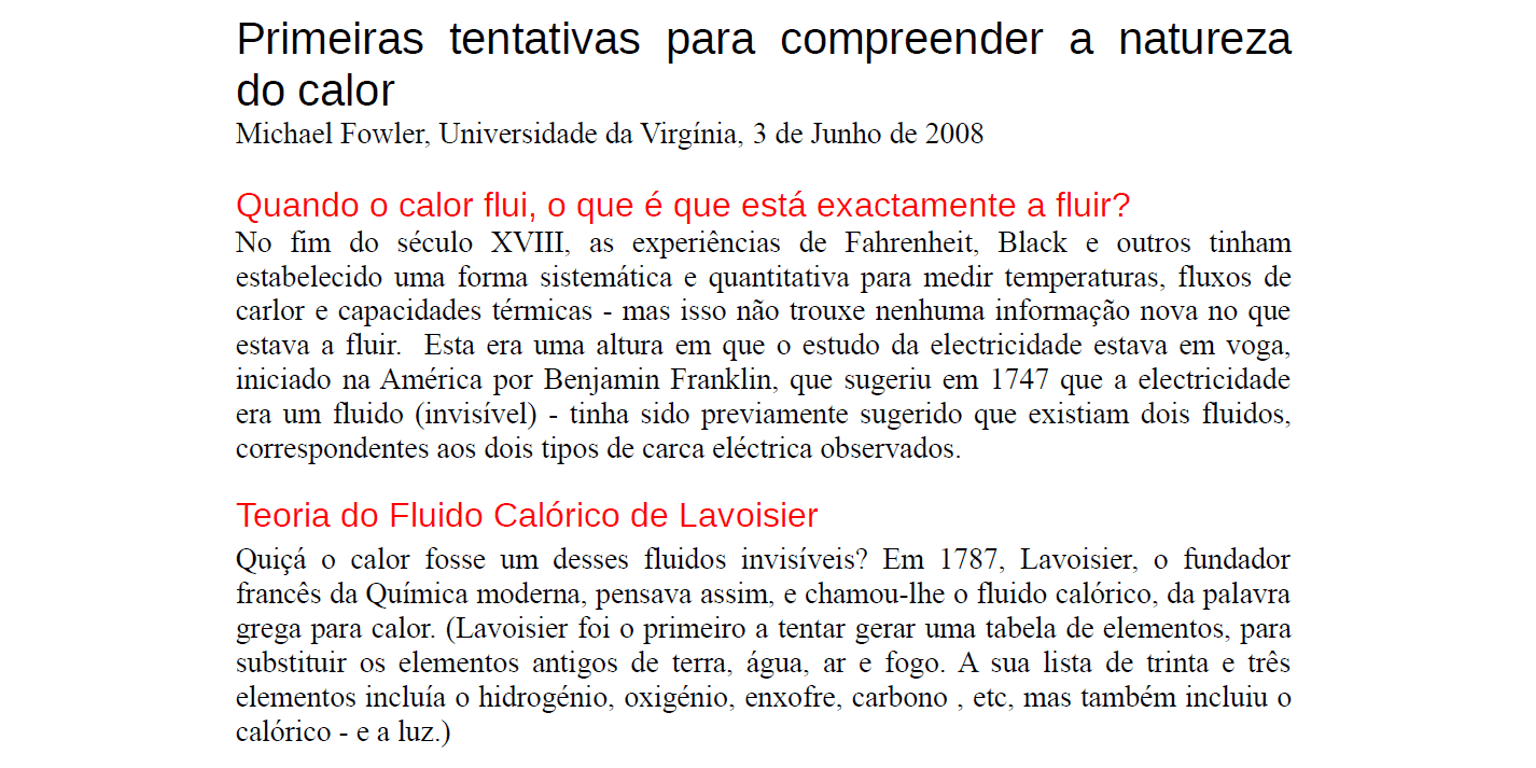 Primeiras tentativas para compreender a natureza do calor
Michael Fowler, Universidade da Virgínia, 3 de Junho de 2008

Quando o calor flui, o que é que está exactamente a fluir?
No fim do século XVIII, as experiências de Fahrenheit, Black e outros tinham estabelecido uma forma sistemática e quantitativa para medir temperaturas, fluxos de carlor e capacidades térmicas - mas isso não trouxe nenhuma informação nova no que estava a fluir.  Esta era uma altura em que o estudo da electricidade estava em voga, iniciado na América por Benjamin Franklin, que sugeriu em 1747 que a electricidade era um fluido (invisível) - tinha sido previamente sugerido que existiam dois fluidos, correspondentes aos dois tipos de carca eléctrica observados.

Teoria do Fluido Calórico de Lavoisier
Quiçá o calor fosse um desses fluidos invisíveis? Em 1787, Lavoisier, o fundador francês da Química moderna, pensava assim, e chamou-lhe o fluido calórico, da palavra grega para calor. (Lavoisier foi o primeiro a tentar gerar uma tabela de elementos, para substituir os elementos antigos de terra, água, ar e fogo. A sua lista de trinta e três elementos incluía o hidrogénio, oxigénio, enxofre, carbono , etc, mas também incluiu o calórico - e a luz.)